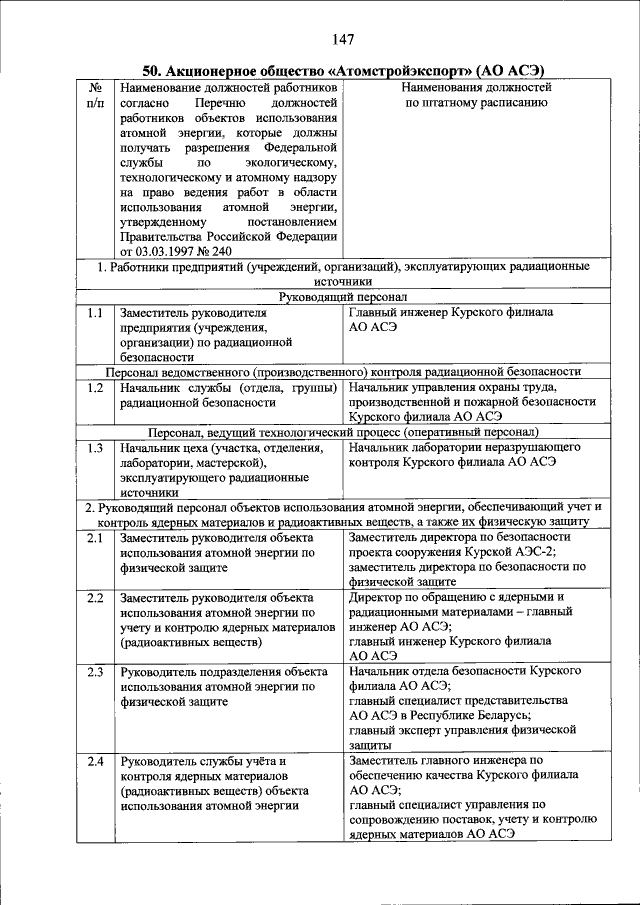 147

50. Акционерное общество «Атомстройэкспорт» (АО АСЭ)

| № п/п | Наименование должностей работников согласно Перечню должностей работников объектов использования атомной энергии, которые должны получать разрешения Федеральной службы по экологическому, технологическому и атомному надзору на право ведения работ в области использования атомной энергии, утвержденному постановлением Правительства Российской Федерации от 03.03.1997 № 240 | Наименования должностей по штатному расписанию |
|---|---|---|
| 1. Работники предприятий (учреждений, организаций), эксплуатирующих радиационные источники | | |
| Руководящий персонал | | |
| 1.1 | Заместитель руководителя предприятия (учреждения, организации) по радиационной безопасности | Главный инженер Курского филиала АО АСЭ |
| Персонал ведомственного (производственного) контроля радиационной безопасности | | |
| 1.2 | Начальник службы (отдела, группы) радиационной безопасности | Начальник управления охраны труда, производственной и пожарной безопасности Курского филиала АО АСЭ |
| Персонал, ведущий технологический процесс (оперативный персонал) | | |
| 1.3 | Начальник цеха (участка, отделения, лаборатории, мастерской), эксплуатирующего радиационные источники | Начальник лаборатории неразрушающего контроля Курского филиала АО АСЭ |
| 2. Руководящий персонал объектов использования атомной энергии, обеспечивающий учет и контроль ядерных материалов и радиоактивных веществ, а также их физическую защиту | | |
| 2.1 | Заместитель руководителя объекта использования атомной энергии по физической защите | Заместитель директора по безопасности проекта сооружения Курской АЭС-2; заместитель директора по безопасности по физической защите |
| 2.2 | Заместитель руководителя объекта использования атомной энергии по учету и контролю ядерных материалов (радиоактивных веществ) | Директор по обращению с ядерными и радиационными материалами – главный инженер АО АСЭ; главный инженер Курского филиала АО АСЭ |
| 2.3 | Руководитель подразделения объекта использования атомной энергии по физической защите | Начальник отдела безопасности Курского филиала АО АСЭ; главный специалист представительства АО АСЭ в Республике Беларусь; главный эксперт управления физической защиты |
| 2.4 | Руководитель службы учёта и контроля ядерных материалов (радиоактивных веществ) объекта использования атомной энергии | Заместитель главного инженера по обеспечению качества Курского филиала АО АСЭ; главный специалист управления по сопровождению поставок, учету и контролю ядерных материалов АО АСЭ |